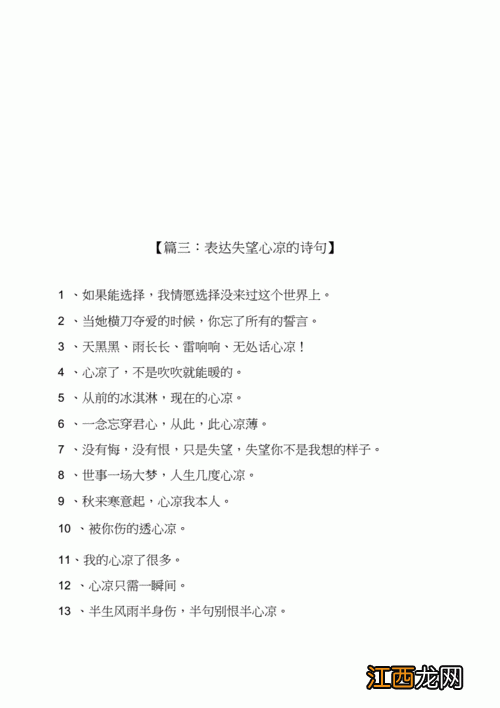 【篇三：表达失望心凉的诗句】

1 、如果能选择，我情愿选择没来过这个世界上。

2 、当她横刀夺爱的时候，你忘了所有的誓言。

3 、天黑黑、雨长长、雷响响、无处话心凉！

4 、心凉了，不是吹吹就能暖的。

5 、从前的冰淇淋，现在的心凉。

6 、一念忘穿君心，从此，此心凉薄。

7 、没有悔，没有恨，只是失望，失望你不是我想的样子。

8 、世事一场大梦，人生几度心凉。

9 、秋来寒意起，心凉我本人。

10 、被你伤的透心凉。

11、我的心凉了很多。

12 、心凉只需一瞬间。

13 、半生风雨半身伤，半句别恨半心凉。

江西龙网